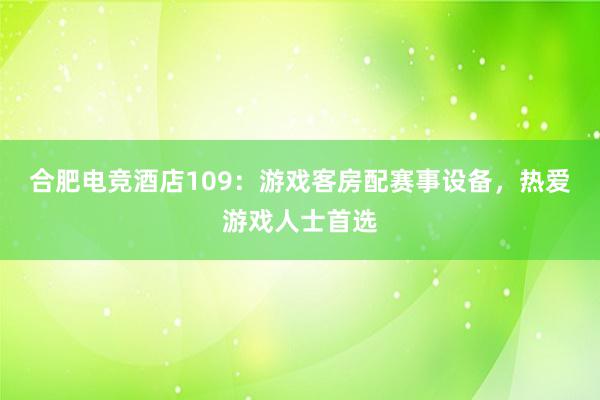 合肥电竞酒店109：游戏客房配赛事设备，热爱游戏人士首选